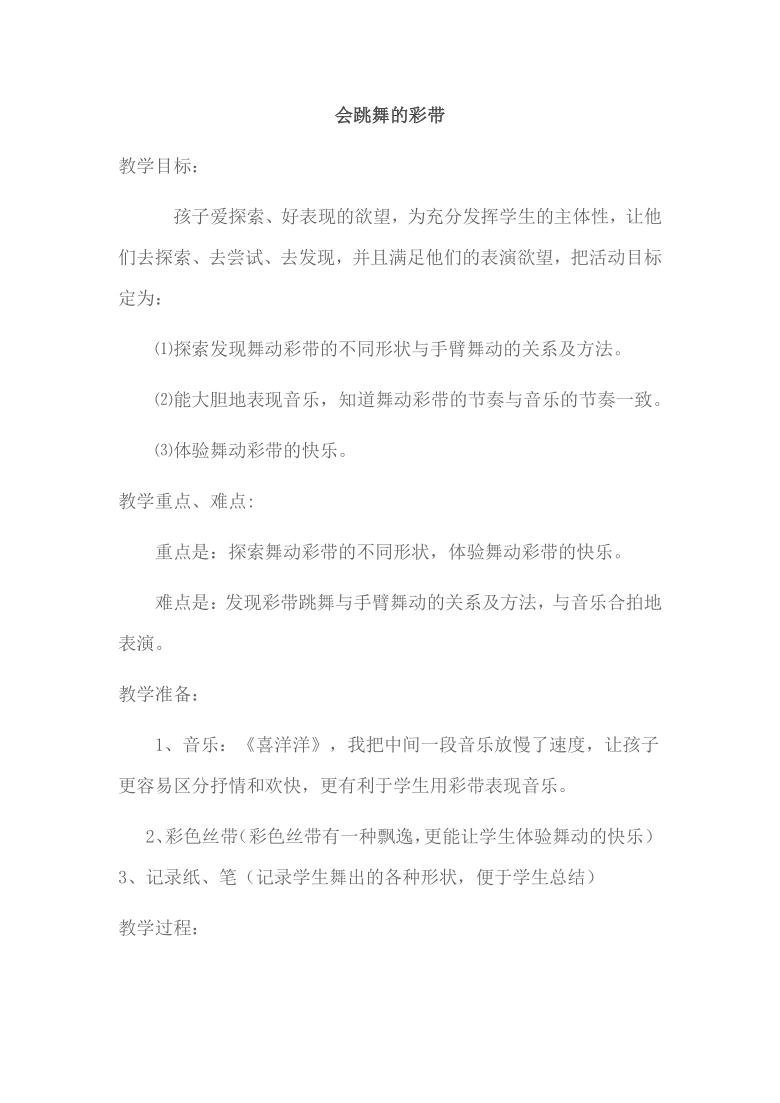 会跳舞的彩带

教学目标：

孩子爱探索、好表现的欲望，为充分发挥学生的主体性，让他们去探索、去尝试、去发现，并且满足他们的表演欲望，把活动目标定为：

⑴探索发现舞动彩带的不同形状与手臂舞动的关系及方法。

⑵能大胆地表现音乐，知道舞动彩带的节奏与音乐的节奏一致。

⑶体验舞动彩带的快乐。

教学重点、难点:

重点是：探索舞动彩带的不同形状，体验舞动彩带的快乐。

难点是：发现彩带跳舞与手臂舞动的关系及方法，与音乐合拍地表演。

教学准备：

1、音乐：《喜洋洋》，我把中间一段音乐放慢了速度，让孩子更容易区分抒情和欢快，更有利于学生用彩带表现音乐。

2、彩色丝带（彩色丝带有一种飘逸，更能让学生体验舞动的快乐）

3、记录纸、笔（记录学生舞出的各种形状，便于学生总结）

教学过程：